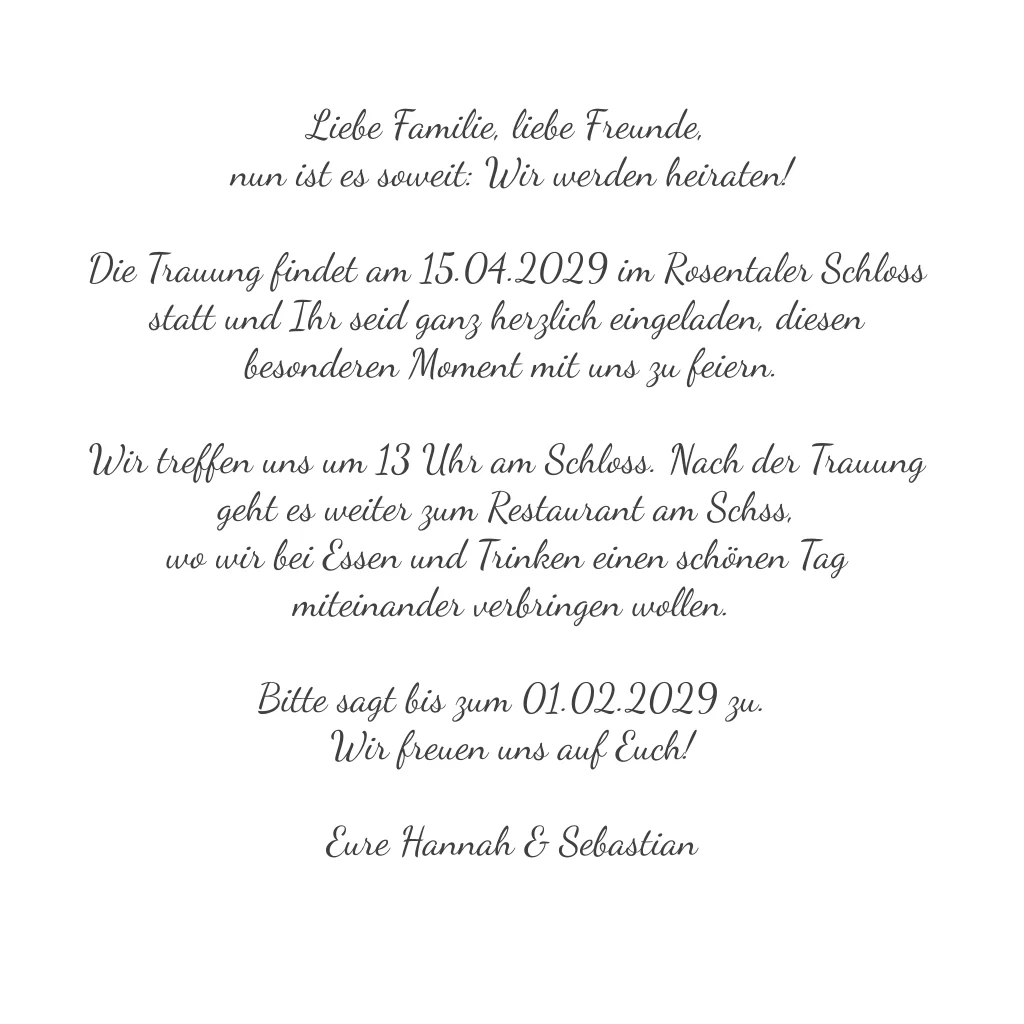 Liebe Familie, liebe Freunde,
nun ist es soweit: Wir werden heiraten!

Die Trauung findet am 15.04.2029 im Rosentaler Schloss statt und Ihr seid ganz herzlich eingeladen, diesen besonderen Moment mit uns zu feiern.

Wir treffen uns um 13 Uhr am Schloss. Nach der Trauung geht es weiter zum Restaurant am Schss, wo wir bei Essen und Trinken einen schönen Tag miteinander verbringen wollen.

Bitte sagt bis zum 01.02.2029 zu.
Wir freuen uns auf Euch!

Eure Hannah & Sebastian